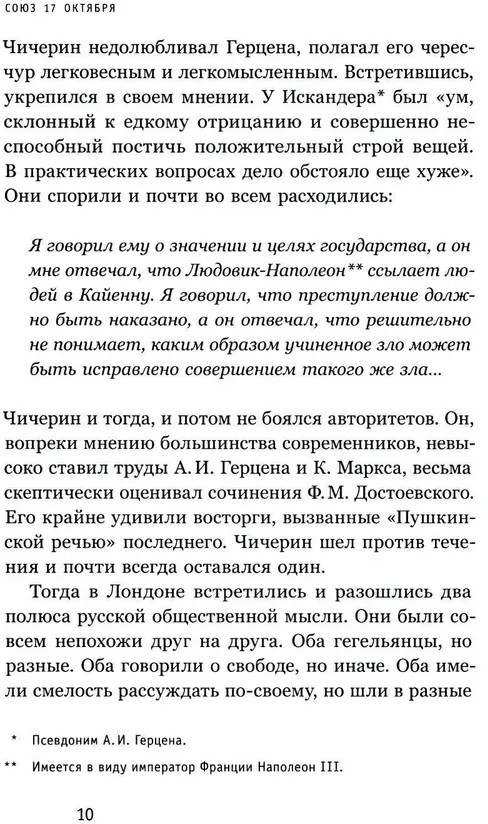 СОЮЗ 17 ОКТЯБРЯ

Чичерин недолюбливал Герцена, полагал его чересчур легковесным и легкомысленным. Встретившись, укрепился в своем мнении. У Искандера* был «ум, склонный к едкому отрицанию и совершенно неспособный постичь положительный строй вещей. В практических вопросах дело обстояло еще хуже». Они спорили и почти во всем расходились:

Я говорил ему о значении и целях государства, а он мне отвечал, что Людовик-Наполеон** ссылает людей в Кайенну. Я говорил, что преступление должно быть наказано, а он отвечал, что решительно не понимает, каким образом учиненное зло может быть исправлено совершением такого же зла...

Чичерин и тогда, и потом не боялся авторитетов. Он, вопреки мнению большинства современников, невысоко ставил труды А. И. Герцена и К. Маркса, весьма скептически оценивал сочинения Ф. М. Достоевского. Его крайне удивили восторги, вызванные «Пушкинской речью» последнего. Чичерин шел против течения и почти всегда оставался один.

Тогда в Лондоне встретились и разошлись два полюса русской общественной мысли. Они были совсем непохожи друг на друга. Оба гегельянцы, но разные. Оба говорили о свободе, но иначе. Оба имели смелость рассуждать по-своему, но шли в разные

* Псевдоним А. И. Герцена.

** Имеется в виду император Франции Наполеон III.

10